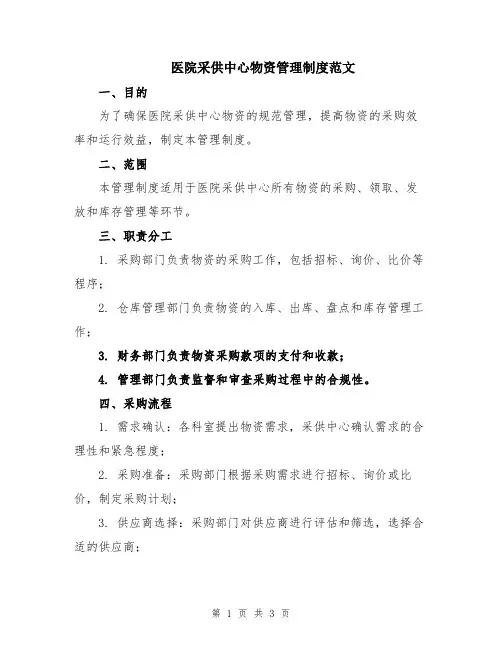 医院采供中心物资管理制度范文

一、目的

为了确保医院采供中心物资的规范管理，提高物资的采购效率和运行效益，制定本管理制度。

二、范围

本管理制度适用于医院采供中心所有物资的采购、领取、发放和库存管理等环节。

三、职责分工

1. 采购部门负责物资的采购工作，包括招标、询价、比价等程序；

2. 仓库管理部门负责物资的入库、出库、盘点和库存管理工作；

3. 财务部门负责物资采购款项的支付和收款；

4. 管理部门负责监督和审查采购过程中的合规性。

四、采购流程

1. 需求确认：各科室提出物资需求，采供中心确认需求的合理性和紧急程度；

2. 采购准备：采购部门根据采购需求进行招标、询价或比价，制定采购计划；

3. 供应商选择：采购部门对供应商进行评估和筛选，选择合适的供应商；

第 1 页 共 3 页